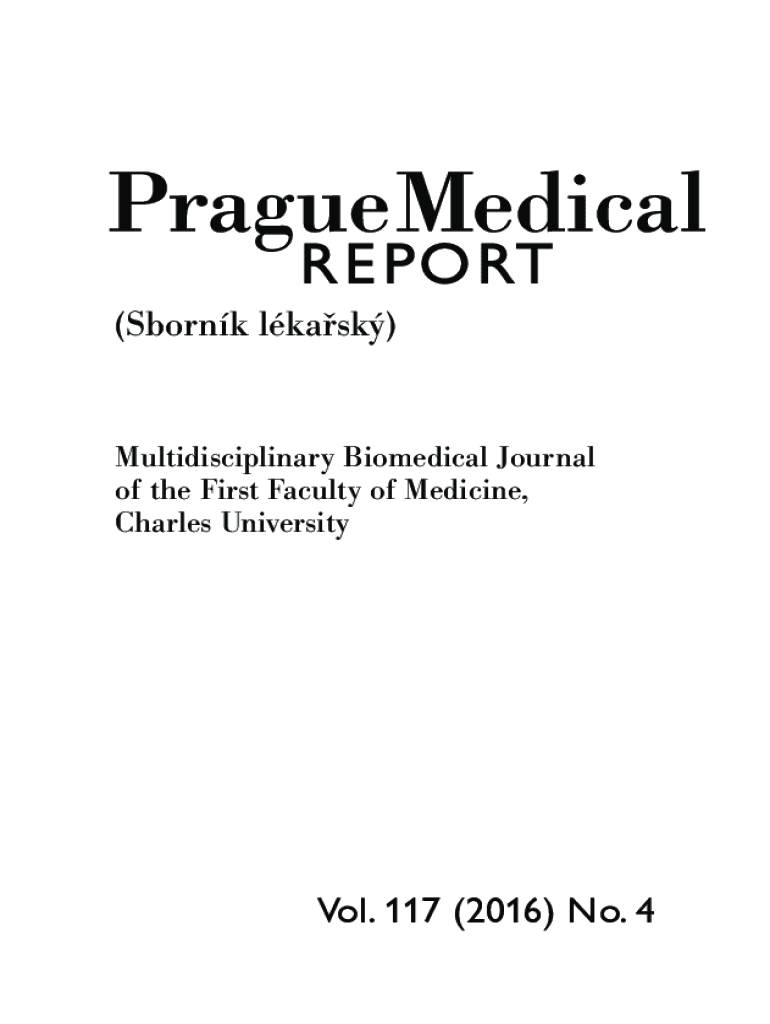 Prague Medical
REPORT

(Sborník lékařský)

Multidisciplinary Biomedical Journal of the First Faculty of Medicine, Charles University

Vol. 117 (2016) No. 4